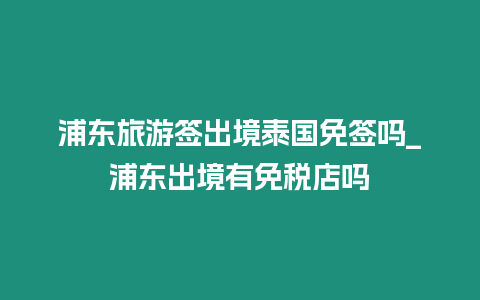 浦东旅游签出境泰国免签吗_浦东出境有免税店吗